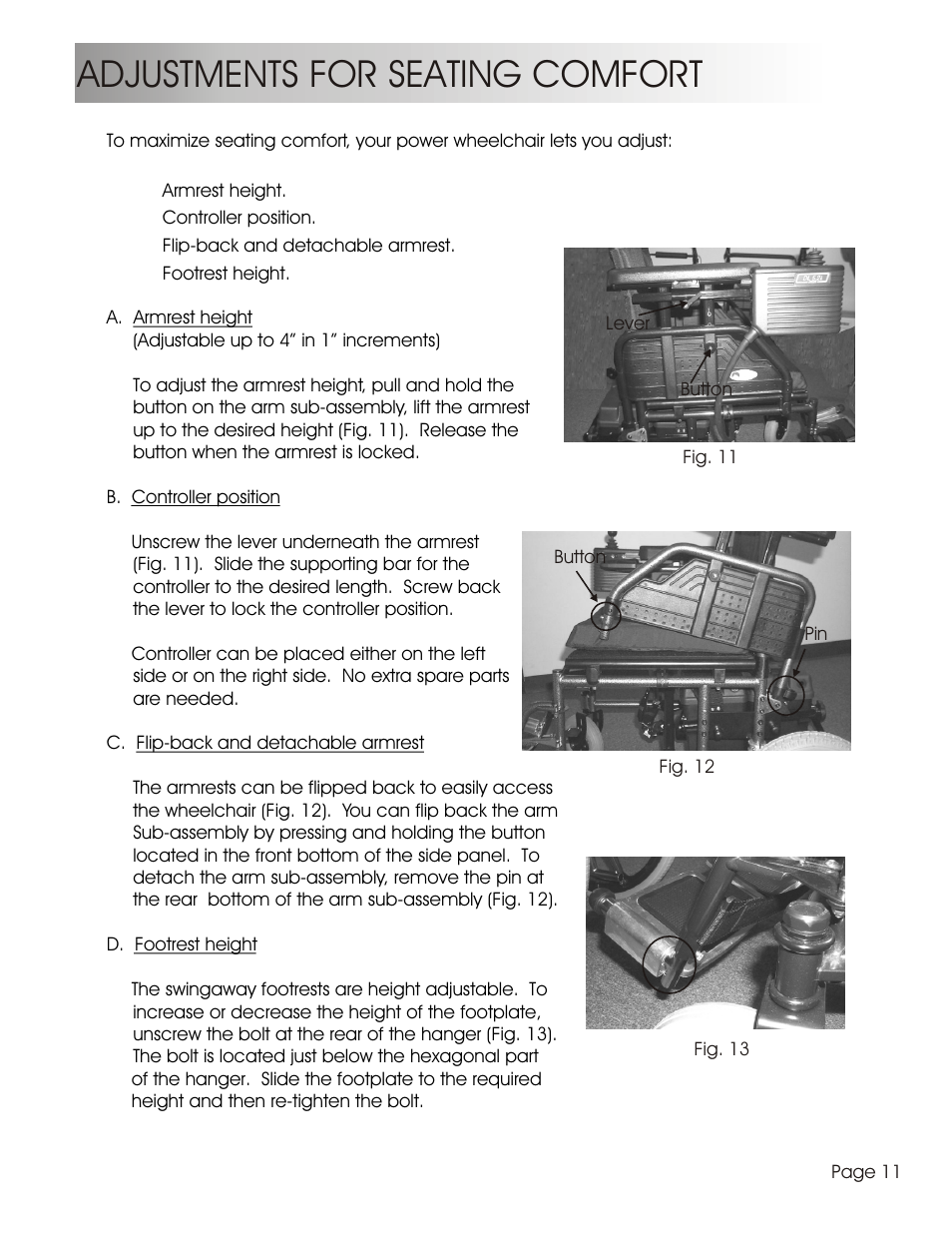 ADJUSTMENTS FOR SEATING COMFORT

To maximize seating comfort, your power wheelchair lets you adjust:

Armrest height.
Controller position.
Flip-back and detachable armrest.
Footrest height.

A. Armrest height
(Adjustable up to 4" in 1" increments)

To adjust the armrest height, pull and hold the button on the arm sub-assembly, lift the armrest up to the desired height (Fig. 11). Release the button when the armrest is locked.

Lever

Button

Fig. 11

B. Controller position

Unscrew the lever underneath the armrest (Fig. 11). Slide the supporting bar for the controller to the desired length. Screw back the lever to lock the controller position.

Controller can be placed either on the left side or on the right side. No extra spare parts are needed.

Button

Pin

Fig. 12

C. Flip-back and detachable armrest

The armrests can be flipped back to easily access the wheelchair (Fig. 12). You can flip back the arm Sub-assembly by pressing and holding the button located in the front bottom of the side panel. To detach the arm sub-assembly, remove the pin at the rear bottom of the arm sub-assembly (Fig. 12).

D. Footrest height

The swingaway footrests are height adjustable. To increase or decrease the height of the footplate, unscrew the bolt at the rear of the hanger (Fig. 13). The bolt is located just below the hexagonal part of the hanger. Slide the footplate to the required height and then re-tighten the bolt.

Fig. 13

Page 11